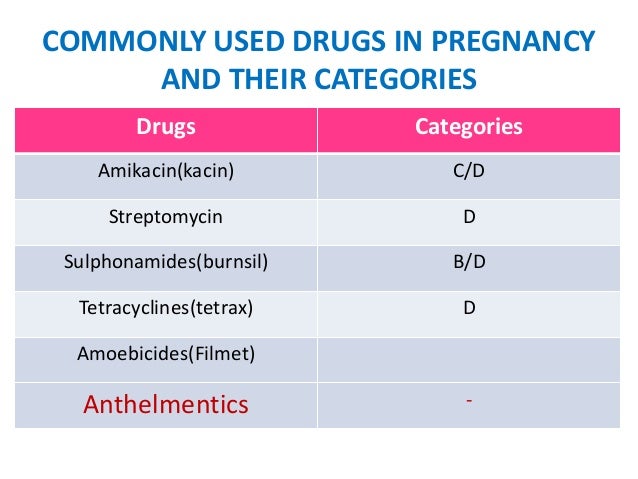 COMMONLY USED DRUGS IN PREGNANCY AND THEIR CATEGORIES

| Drugs | Categories |
|---|---|
| Amikacin(kacin) | C/D |
| Streptomycin | D |
| Sulphonamides(burnsil) | B/D |
| Tetracyclines(tetrax) | D |
| Amoebicides(Filmet) | |
| Anthelmentics | - |